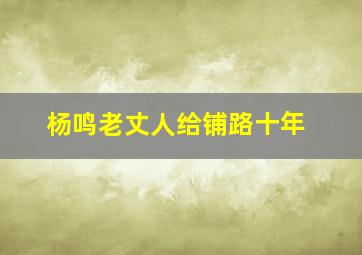 杨鸣老丈人给铺路十年